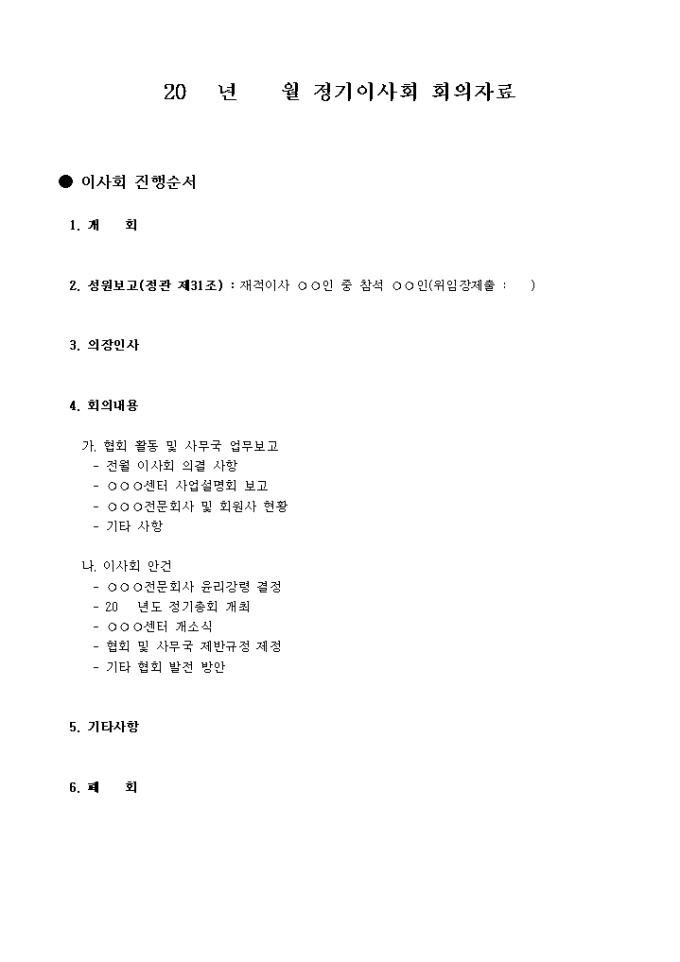 20 년 월 정기이사회 회의자료

● 이사회 진행순서

1. 개 회

2. 성원보고(정관 제31조) : 재적이사 ○○인 중 참석 ○○인(위임장제출 : )

3. 의장인사

4. 회의내용

가. 협회 활동 및 사무국 업무보고
- 전월 이사회 의결 사항
- ○○○센터 사업설명회 보고
- ○○○전문회사 및 회원사 현황
- 기타 사항

나. 이사회 안건
- ○○○전문회사 윤리강령 결정
- 20 년도 정기총회 개최
- ○○○센터 개소식
- 협회 및 사무국 제반규정 제정
- 기타 협회 발전 방안

5. 기타사항

6. 폐 회